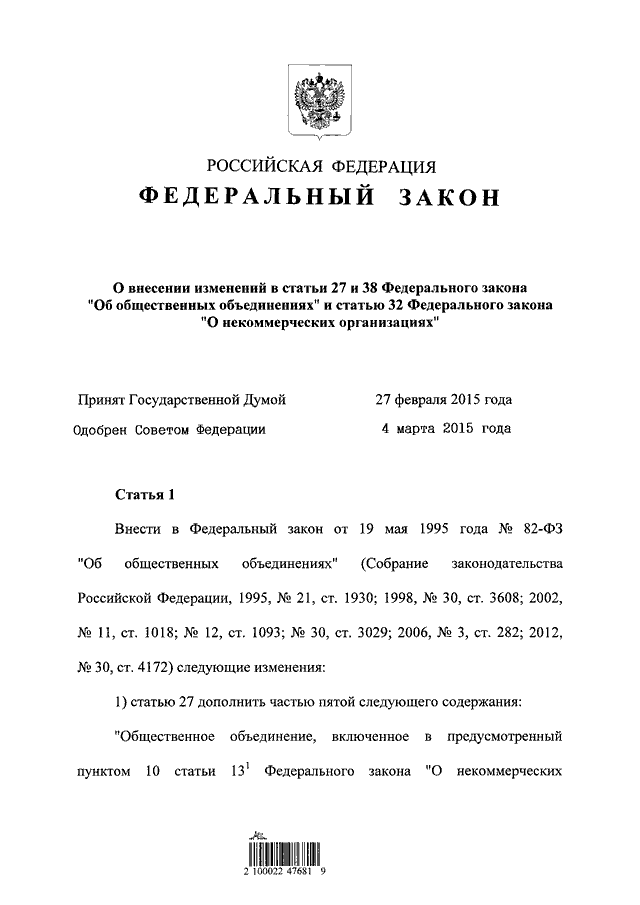 РОССИЙСКАЯ ФЕДЕРАЦИЯ
ФЕДЕРАЛЬНЫЙ ЗАКОН

О внесении изменений в статьи 27 и 38 Федерального закона "Об общественных объединениях" и статью 32 Федерального закона "О некоммерческих организациях"

Принят Государственной Думой 27 февраля 2015 года
Одобрен Советом Федерации 4 марта 2015 года

Статья 1

Внести в Федеральный закон от 19 мая 1995 года № 82-ФЗ "Об общественных объединениях" (Собрание законодательства Российской Федерации, 1995, № 21, ст. 1930; 1998, № 30, ст. 3608; 2002, № 11, ст. 1018; № 12, ст. 1093; № 30, ст. 3029; 2006, № 3, ст. 282; 2012, № 30, ст. 4172) следующие изменения:

1) статью 27 дополнить частью пятой следующего содержания:

"Общественное объединение, включенное в предусмотренный пунктом 10 статьи $13^1$ Федерального закона "О некоммерческих

2 100022 47681 9